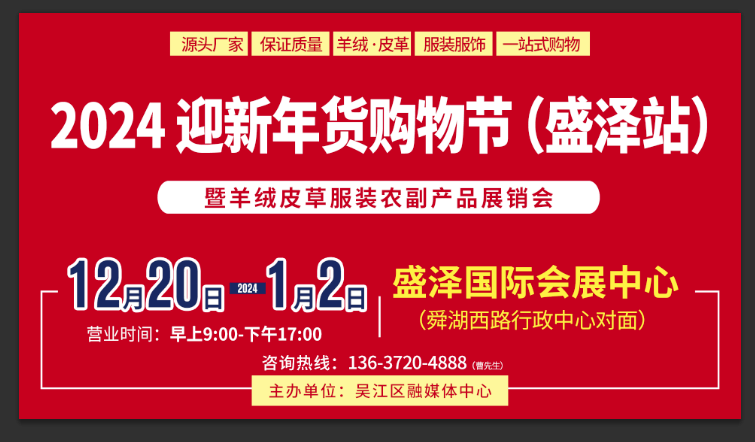 源头厂家 保证质量 羊绒·皮革 服装服饰 一站式购物

2024 迎新年货购物节（盛泽站）

暨羊绒皮草服装农副产品展销会

12月20日 2024 1月2日

营业时间：早上9:00-下午17:00

盛泽国际会展中心
（舜湖西路行政中心对面）

咨询热线：136-3720-4888（曹先生）

主办单位：吴江区融媒体中心